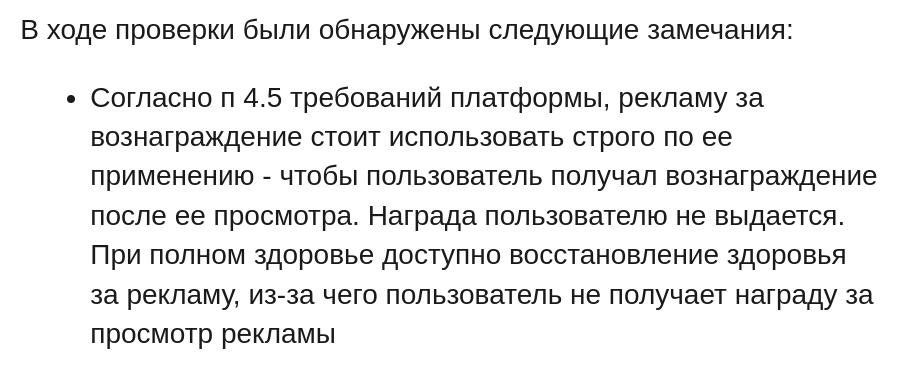 В ходе проверки были обнаружены следующие замечания:

• Согласно п 4.5 требований платформы, рекламу за вознаграждение стоит использовать строго по ее применению - чтобы пользователь получал вознаграждение после ее просмотра. Награда пользователю не выдается. При полном здоровье доступно восстановление здоровья за рекламу, из-за чего пользователь не получает награду за просмотр рекламы